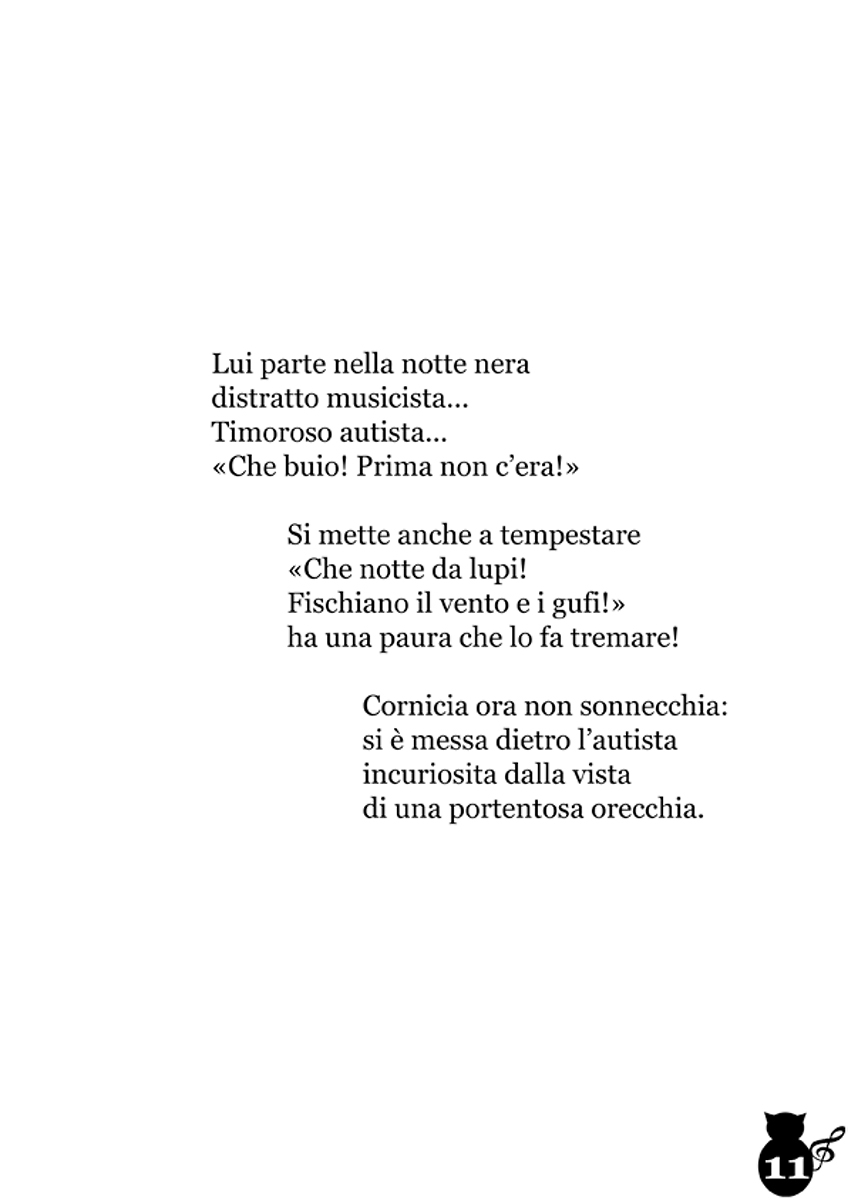 Lui parte nella notte nera
distratto musicista...
Timoroso autista...
«Che buio! Prima non c'era!»

Si mette anche a tempestare
«Che notte da lupi!
Fischiano il vento e i gufi!»
ha una paura che lo fa tremare!

Cornicia ora non sonnecchia:
si è messa dietro l'autista
incuriosita dalla vista
di una portentosa orecchia.

11